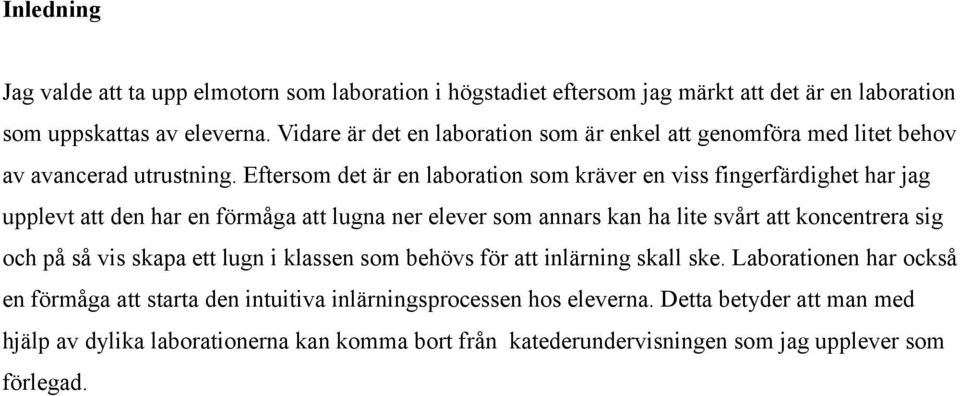 Inledning

Jag valde att ta upp elmotorn som laboration i högstadiet eftersom jag märkt att det är en laboration som uppskattas av eleverna. Vidare är det en laboration som är enkel att genomföra med litet behov av avancerad utrustning. Eftersom det är en laboration som kräver en viss fingerfärdighet har jag upplevt att den har en förmåga att lugna ner elever som annars kan ha lite svårt att koncentrera sig och på så vis skapa ett lugn i klassen som behövs för att inlärning skall ske. Laborationen har också en förmåga att starta den intuitiva inlärningsprocessen hos eleverna. Detta betyder att man med hjälp av dylika laborationerna kan komma bort från katederundervisningen som jag upplever som förlegad.